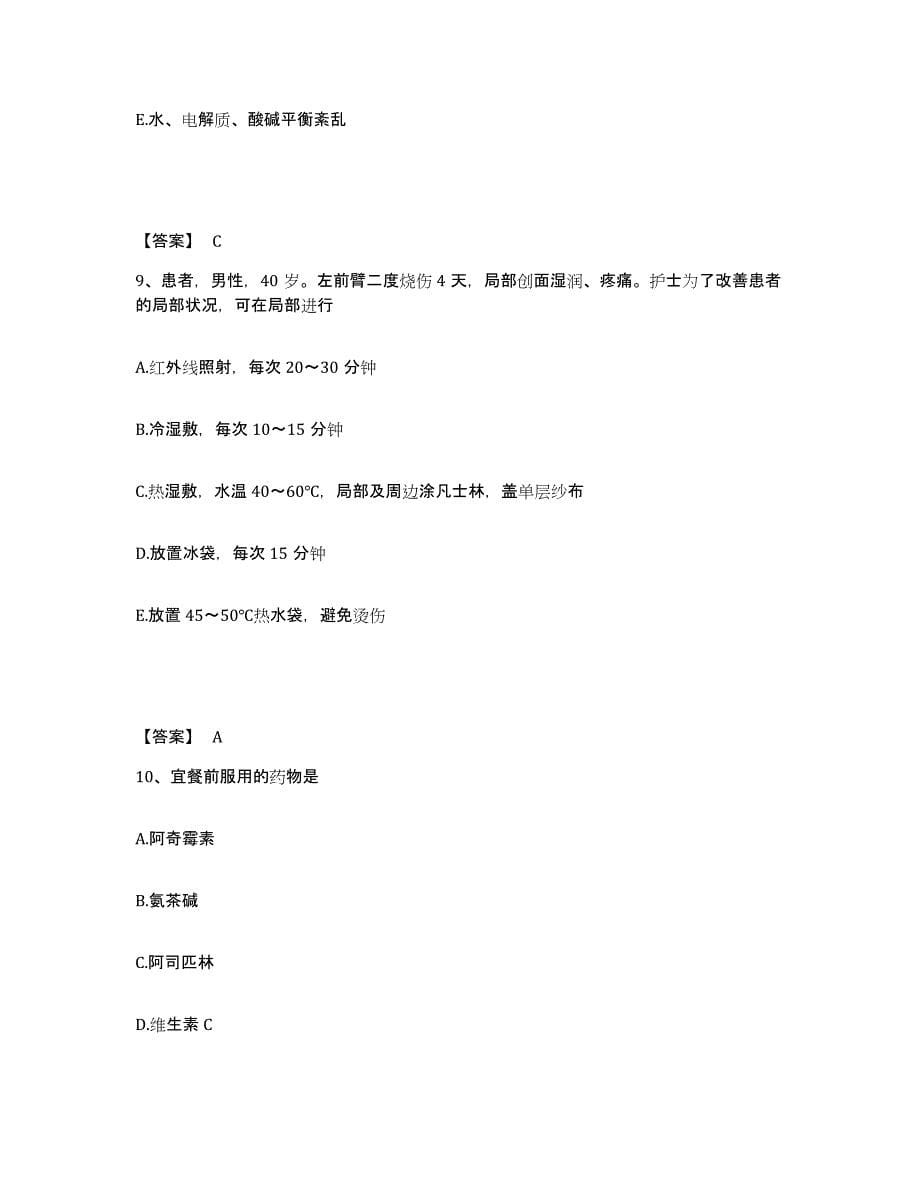 E.水、电解质、酸碱平衡紊乱

【答案】 C

9、患者，男性，40 岁。左前臂二度烧伤 4 天，局部创面湿润、疼痛。护士为了改善患者的局部状况，可在局部进行

A.红外线照射，每次 20～30 分钟

B.冷湿敷，每次 10～15 分钟

C.热湿敷，水温 40～60℃，局部及周边涂凡士林，盖单层纱布

D.放置冰袋，每次 15 分钟

E.放置 45～50℃热水袋，避免烫伤

【答案】 A

10、宜餐前服用的药物是

A.阿奇霉素

B.氨茶碱

C.阿司匹林

D.维生素 C